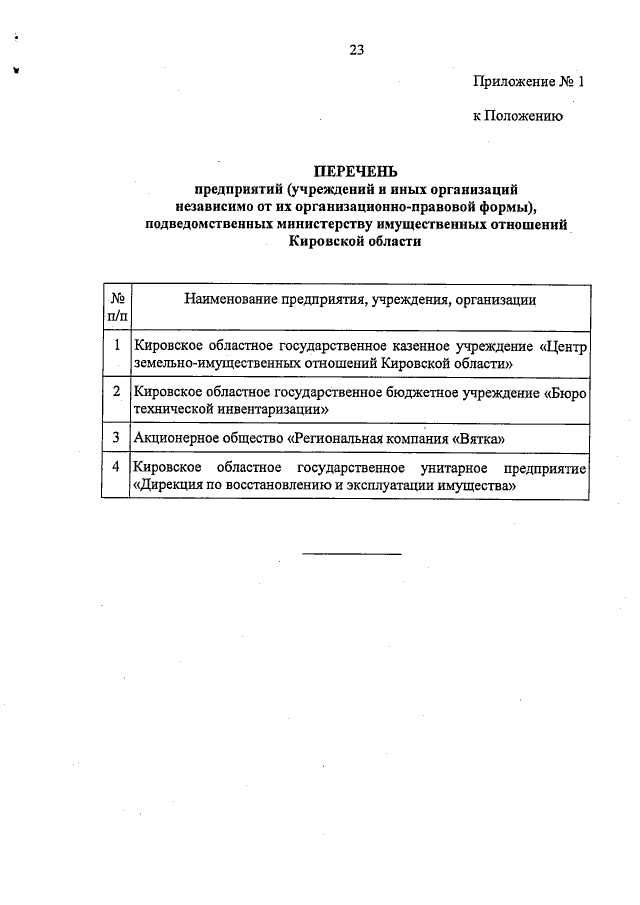 23

Приложение № 1

к Положению

ПЕРЕЧЕНЬ
предприятий (учреждений и иных организаций независимо от их организационно-правовой формы), подведомственных министерству имущественных отношений Кировской области

| № п/п | Наименование предприятия, учреждения, организации |
|---|---|
| 1 | Кировское областное государственное казенное учреждение «Центр земельно-имущественных отношений Кировской области» |
| 2 | Кировское областное государственное бюджетное учреждение «Бюро технической инвентаризации» |
| 3 | Акционерное общество «Региональная компания «Вятка» |
| 4 | Кировское областное государственное унитарное предприятие «Дирекция по восстановлению и эксплуатации имущества» |